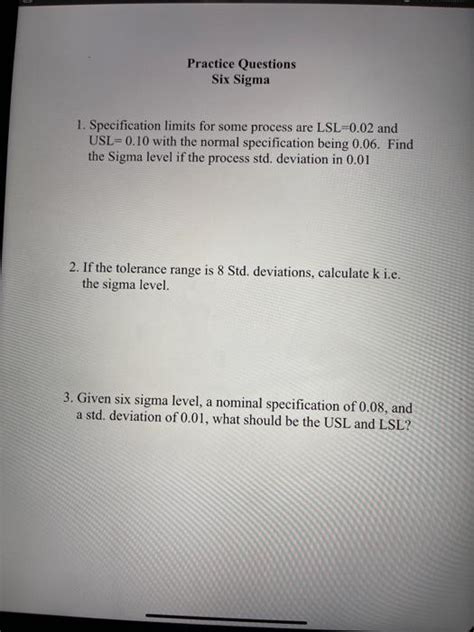 Practice Questions
Six Sigma

1. Specification limits for some process are LSL=0.02 and USL= 0.10 with the normal specification being 0.06. Find the Sigma level if the process std. deviation in 0.01

2. If the tolerance range is 8 Std. deviations, calculate k i.e. the sigma level.

3. Given six sigma level, a nominal specification of 0.08, and a std. deviation of 0.01, what should be the USL and LSL?